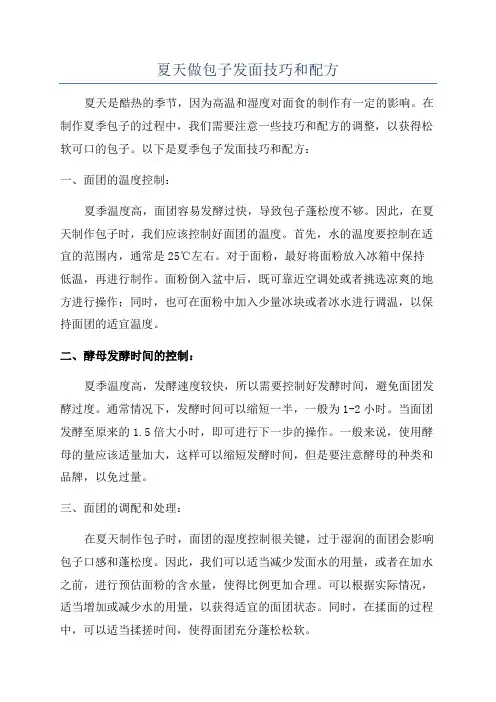 夏天做包子发面技巧和配方

夏天是酷热的季节，因为高温和湿度对面食的制作有一定的影响。在制作夏季包子的过程中，我们需要注意一些技巧和配方的调整，以获得松软可口的包子。以下是夏季包子发面技巧和配方：

一、面团的温度控制：

夏季温度高，面团容易发酵过快，导致包子蓬松度不够。因此，在夏天制作包子时，我们应该控制好面团的温度。首先，水的温度要控制在适宜的范围内，通常是25℃左右。对于面粉，最好将面粉放入冰箱中保持低温，再进行制作。面粉倒入盆中后，既可靠近空调处或者挑选凉爽的地方进行操作；同时，也可在面粉中加入少量冰块或者冰水进行调温，以保持面团的适宜温度。

二、酵母发酵时间的控制：

夏季温度高，发酵速度较快，所以需要控制好发酵时间，避免面团发酵过度。通常情况下，发酵时间可以缩短一半，一般为1-2小时。当面团发酵至原来的1.5倍大小时，即可进行下一步的操作。一般来说，使用酵母的量应该适量加大，这样可以缩短发酵时间，但是要注意酵母的种类和品牌，以免过量。

三、面团的调配和处理：

在夏天制作包子时，面团的湿度控制很关键，过于湿润的面团会影响包子口感和蓬松度。因此，我们可以适当减少发面水的用量，或者在加水之前，进行预估面粉的含水量，使得比例更加合理。可以根据实际情况，适当增加或减少水的用量，以获得适宜的面团状态。同时，在揉面的过程中，可以适当揉搓时间，使得面团充分蓬松松软。